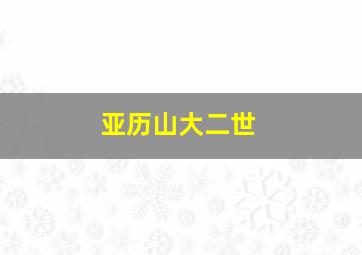 亚历山大二世